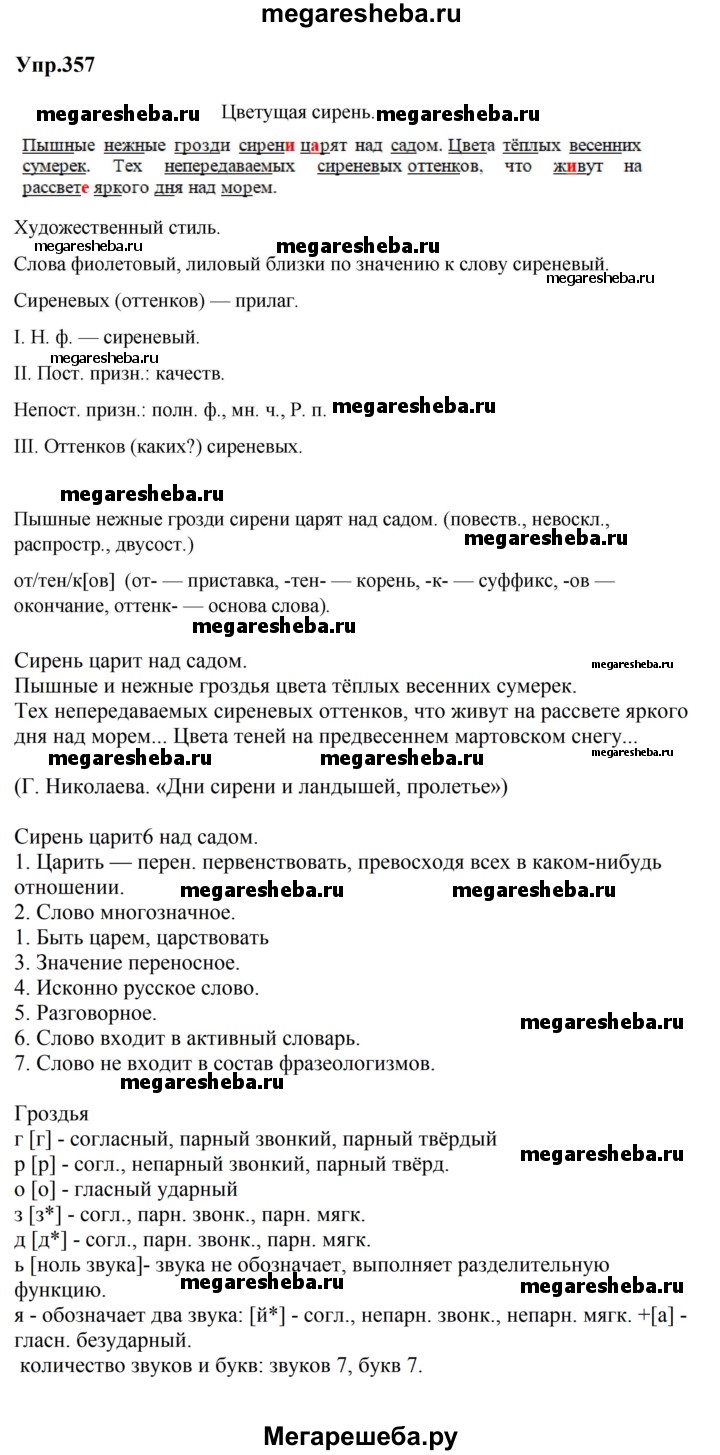 megaresheba.ru

Упр.357

megaresheba.ru Цветущая сирень. megaresheba.ru

Пышные нежные грозди сирени царят над садом. Цвета тёплых весенних сумерек. Тех непередаваемых сиреневых оттенков, что живут на рассвете яркого дня над морем.

Художественный стиль.
megaresheba.ru megaresheba.ru
Слова фиолетовый, лиловый близки по значению к слову сиреневый.
megaresheba.ru

Сиреневых (оттенков) — прилаг.

I. Н. ф. — сиреневый.
megaresheba.ru
II. Пост. призн.: качеств.

Непост. призн.: полн. ф., мн. ч., Р. п. megaresheba.ru

III. Оттенков (каких?) сиреневых.

megaresheba.ru
Пышные нежные грозди сирени царят над садом. (повеств., невоскл., распростр., двусост.)
megaresheba.ru

от/тен/к[ов] (от- — приставка, -тен- — корень, -к- — суффикс, -ов — окончание, оттенк- — основа слова).
megaresheba.ru

Сирень царит над садом.
megaresheba.ru
Пышные и нежные гроздья цвета тёплых весенних сумерек.
Тех непередаваемых сиреневых оттенков, что живут на рассвете яркого дня над морем... Цвета теней на предвесеннем мартовском снегу...
megaresheba.ru megaresheba.ru megaresheba.ru
(Г. Николаева. «Дни сирени и ландышей, пролетье»)

Сирень царит6 над садом.
1. Царить — перен. первенствовать, превосходя всех в каком-нибудь отношении. megaresheba.ru megaresheba.ru
2. Слово многозначное.
1. Быть царем, царствовать
3. Значение переносное.
4. Исконно русское слово.
5. Разговорное.
megaresheba.ru
6. Слово входит в активный словарь.
7. Слово не входит в состав фразеологизмов.
megaresheba.ru

Гроздья
г [г] - согласный, парный звонкий, парный твёрдый
р [р] - согл., непарный звонкий, парный твёрд.
megaresheba.ru
о [о] - гласный ударный
з [з*] - согл., парн. звонк., парн. мягк.
д [д*] - согл., парн. звонк., парн. мягк.
ь [ноль звука]- звука не обозначает, выполняет разделительную функцию. megaresheba.ru megaresheba.ru
я - обозначает два звука: [й*] - согл., непарн. звонк., непарн. мягк. +[а] - гласн. безударный.
количество звуков и букв: звуков 7, букв 7.

Мегарешеба.ру